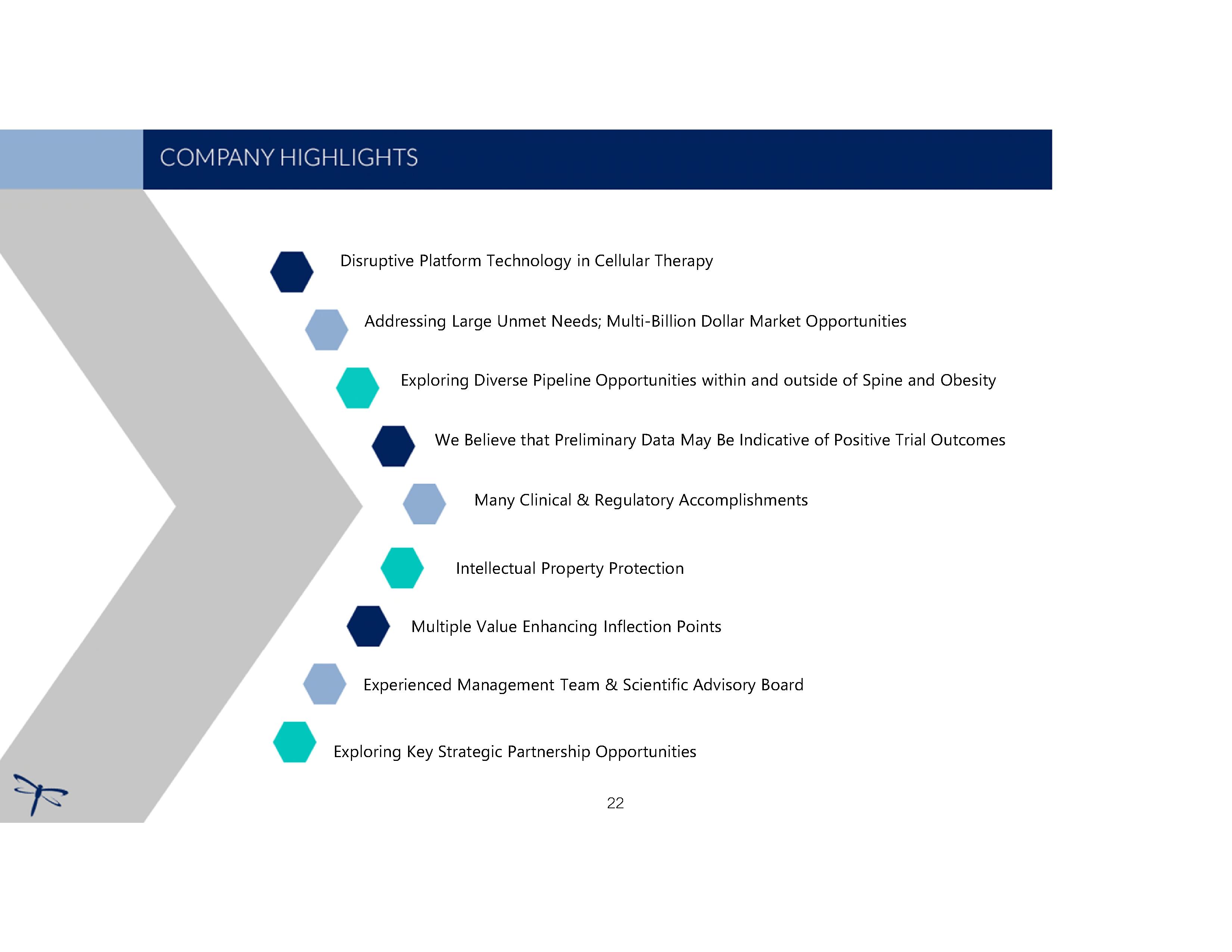 COMPANY HIGHLIGHTS

Disruptive Platform Technology in Cellular Therapy

Addressing Large Unmet Needs; Multi-Billion Dollar Market Opportunities

Exploring Diverse Pipeline Opportunities within and outside of Spine and Obesity

We Believe that Preliminary Data May Be Indicative of Positive Trial Outcomes

Many Clinical & Regulatory Accomplishments

Intellectual Property Protection

Multiple Value Enhancing Inflection Points

Experienced Management Team & Scientific Advisory Board

Exploring Key Strategic Partnership Opportunities

22